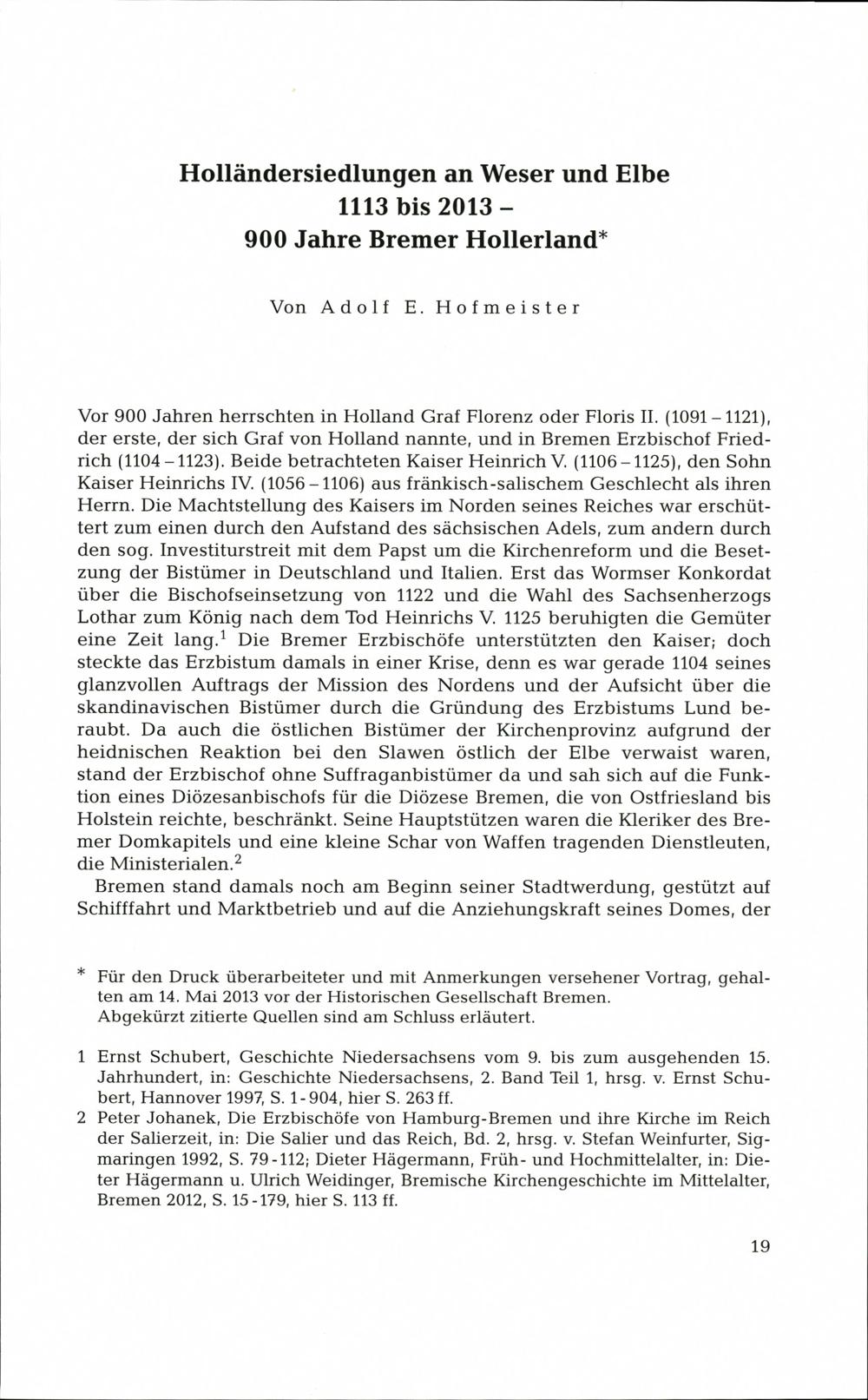 Holländersiedlungen an Weser und Elbe 1113 bis 2013 – 900 Jahre Bremer Hollerland*

Von Adolf E. Hofmeister

Vor 900 Jahren herrschten in Holland Graf Florenz oder Floris II. (1091 – 1121), der erste, der sich Graf von Holland nannte, und in Bremen Erzbischof Friedrich (1104 – 1123). Beide betrachteten Kaiser Heinrich V. (1106 – 1125), den Sohn Kaiser Heinrichs IV. (1056 – 1106) aus fränkisch-salischem Geschlecht als ihren Herrn. Die Machtstellung des Kaisers im Norden seines Reiches war erschüttert zum einen durch den Aufstand des sächsischen Adels, zum andern durch den sog. Investiturstreit mit dem Papst um die Kirchenreform und die Besetzung der Bistümer in Deutschland und Italien. Erst das Wormser Konkordat über die Bischofseinsetzung von 1122 und die Wahl des Sachsenherzogs Lothar zum König nach dem Tod Heinrichs V. 1125 beruhigten die Gemüter eine Zeit lang.$^1$ Die Bremer Erzbischöfe unterstützten den Kaiser; doch steckte das Erzbistum damals in einer Krise, denn es war gerade 1104 seines glanzvollen Auftrags der Mission des Nordens und der Aufsicht über die skandinavischen Bistümer durch die Gründung des Erzbistums Lund beraubt. Da auch die östlichen Bistümer der Kirchenprovinz aufgrund der heidnischen Reaktion bei den Slawen östlich der Elbe verwaist waren, stand der Erzbischof ohne Suffraganbistümer da und sah sich auf die Funktion eines Diözesanbischofs für die Diözese Bremen, die von Ostfriesland bis Holstein reichte, beschränkt. Seine Hauptstützen waren die Kleriker des Bremer Domkapitels und eine kleine Schar von Waffen tragenden Dienstleuten, die Ministerialen.$^2$

Bremen stand damals noch am Beginn seiner Stadtwerdung, gestützt auf Schifffahrt und Marktbetrieb und auf die Anziehungskraft seines Domes, der

* Für den Druck überarbeiteter und mit Anmerkungen versehener Vortrag, gehalten am 14. Mai 2013 vor der Historischen Gesellschaft Bremen. Abgekürzt zitierte Quellen sind am Schluss erläutert.

1 Ernst Schubert, Geschichte Niedersachsens vom 9. bis zum ausgehenden 15. Jahrhundert, in: Geschichte Niedersachsens, 2. Band Teil 1, hrsg. v. Ernst Schubert, Hannover 1997, S. 1-904, hier S. 263 ff.

2 Peter Johanek, Die Erzbischöfe von Hamburg-Bremen und ihre Kirche im Reich der Salierzeit, in: Die Salier und das Reich, Bd. 2, hrsg. v. Stefan Weinfurter, Sigmaringen 1992, S. 79-112; Dieter Hägermann, Früh- und Hochmittelalter, in: Dieter Hägermann u. Ulrich Weidinger, Bremische Kirchengeschichte im Mittelalter, Bremen 2012, S. 15-179, hier S. 113 ff.

19